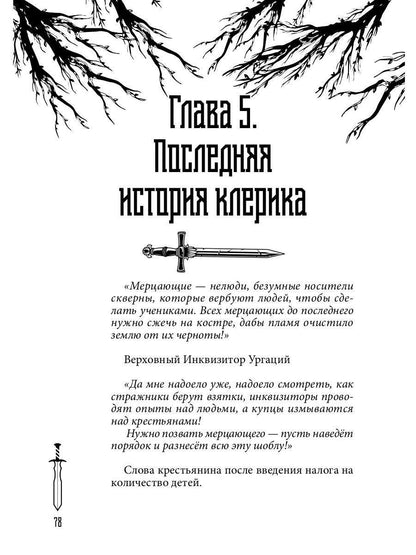 Глава 5. Последняя история клерика

«Мерцающие — нелюди, безумные носители скверны, которые вербуют людей, чтобы сделать учениками. Всех мерцающих до последнего нужно сжечь на костре, дабы пламя очистило землю от их черноты!»

Верховный Инквизитор Ургаций

«Да мне надоело уже, надоело смотреть, как стражники берут взятки, инквизиторы проводят опыты над людьми, а купцы измываются над крестьянами!
Нужно позвать мерцающего — пусть наведёт порядок и разнесёт всю эту шоблу!»

Слова крестьянина после введения налога на количество детей.

78